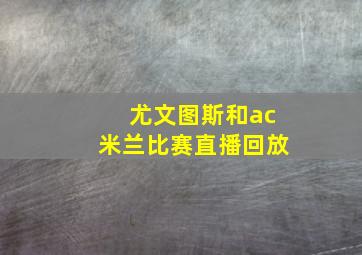 尤文图斯和ac米兰比赛直播回放